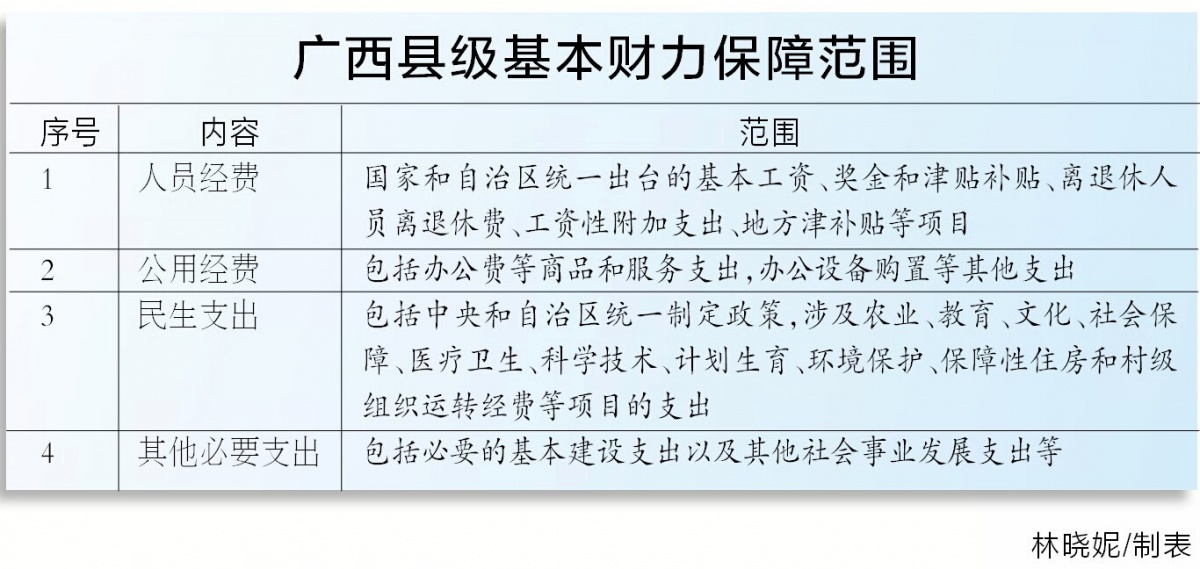 广西县级基本财力保障范围

| 序号 | 内容 | 范围 |
|---|---|---|
| 1 | 人员经费 | 国家和自治区统一出台的基本工资、奖金和津贴补贴、离退休人员离退休费、工资性附加支出、地方津补贴等项目 |
| 2 | 公用经费 | 包括办公费等商品和服务支出,办公设备购置等其他支出 |
| 3 | 民生支出 | 包括中央和自治区统一制定政策,涉及农业、教育、文化、社会保障、医疗卫生、科学技术、计划生育、环境保护、保障性住房和村级组织运转经费等项目的支出 |
| 4 | 其他必要支出 | 包括必要的基本建设支出以及其他社会事业发展支出等 |

林晓妮/制表